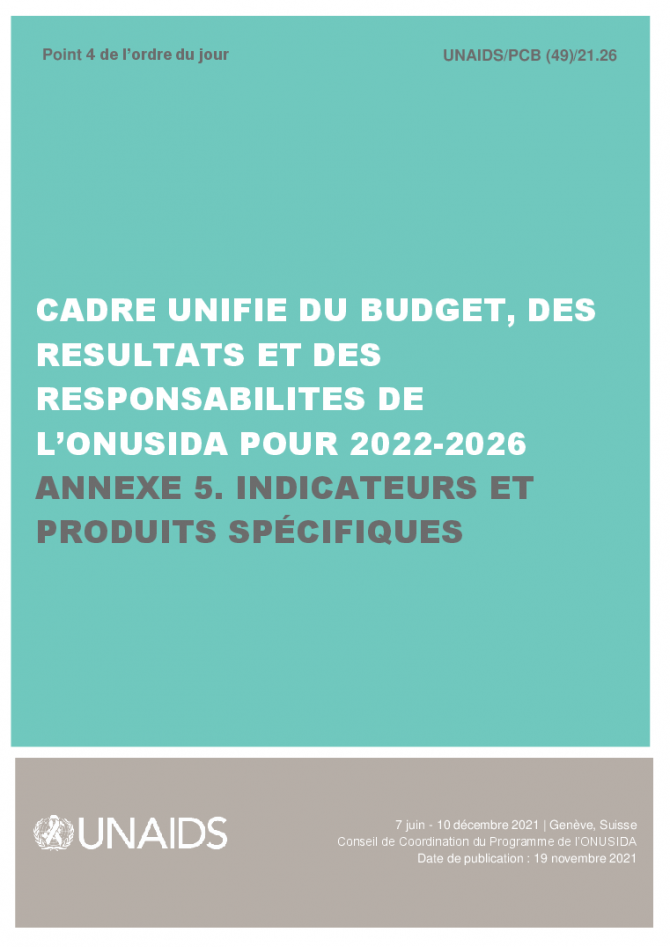 Point 4 de l'ordre du jour

UNAIDS/PCB (49)/21.26

CADRE UNIFIE DU BUDGET, DES RESULTATS ET DES RESPONSABILITES DE L'ONUSIDA POUR 2022-2026

ANNEXE 5. INDICATEURS ET PRODUITS SPÉCIFIQUES

UNAIDS

7 juin - 10 décembre 2021 | Genève, Suisse
Conseil de Coordination du Programme de l'ONUSIDA
Date de publication : 19 novembre 2021